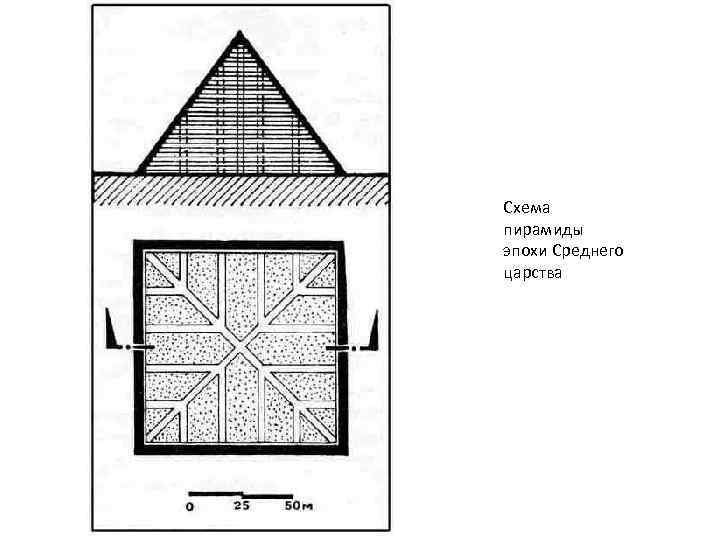 0 25 50м

Схема пирамиды эпохи Среднего царства